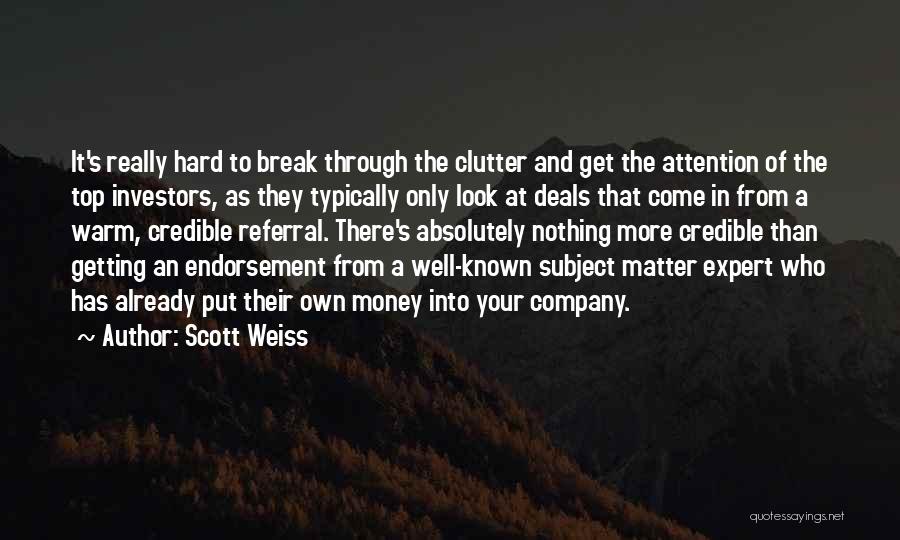 It's really hard to break through the clutter and get the attention of the top investors, as they typically only look at deals that come in from a warm, credible referral. There's absolutely nothing more credible than getting an endorsement from a well-known subject matter expert who has already put their own money into your company.

~ Author: Scott Weiss

quotessayings.net